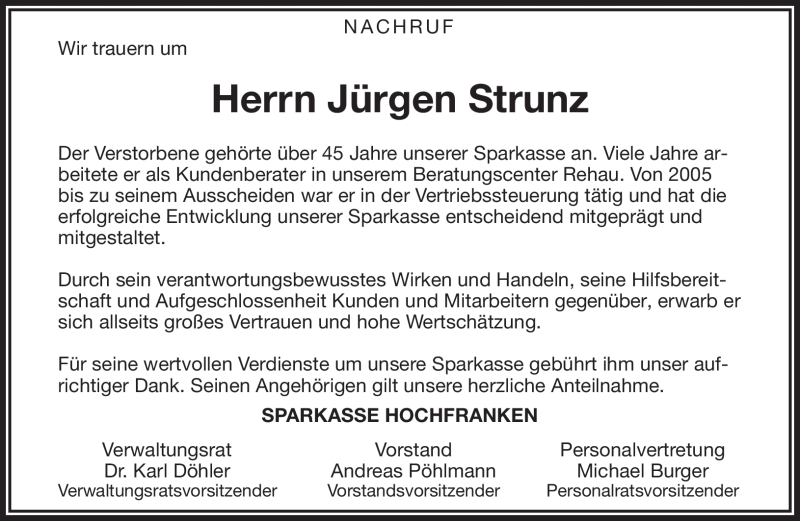 NACHRUF

Wir trauern um

Herrn Jürgen Strunz

Der Verstorbene gehörte über 45 Jahre unserer Sparkasse an. Viele Jahre arbeitete er als Kundenberater in unserem Beratungscenter Rehau. Von 2005 bis zu seinem Ausscheiden war er in der Vertriebssteuerung tätig und hat die erfolgreiche Entwicklung unserer Sparkasse entscheidend mitgeprägt und mitgestaltet.

Durch sein verantwortungsbewusstes Wirken und Handeln, seine Hilfsbereitschaft und Aufgeschlossenheit Kunden und Mitarbeitern gegenüber, erwarb er sich allseits großes Vertrauen und hohe Wertschätzung.

Für seine wertvollen Verdienste um unsere Sparkasse gebührt ihm unser aufrichtiger Dank. Seinen Angehörigen gilt unsere herzliche Anteilnahme.

SPARKASSE HOCHFRANKEN

Verwaltungsrat
Dr. Karl Döhler
Verwaltungsratsvorsitzender

Vorstand
Andreas Pöhlmann
Vorstandsvorsitzender

Personalvertretung
Michael Burger
Personalratsvorsitzender